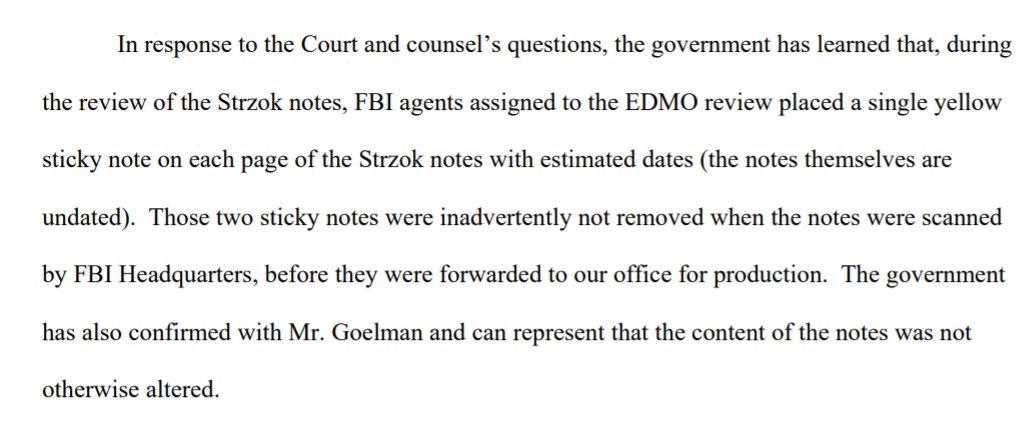 In response to the Court and counsel's questions, the government has learned that, during the review of the Strzok notes, FBI agents assigned to the EDMO review placed a single yellow sticky note on each page of the Strzok notes with estimated dates (the notes themselves are undated). Those two sticky notes were inadvertently not removed when the notes were scanned by FBI Headquarters, before they were forwarded to our office for production. The government has also confirmed with Mr. Goelman and can represent that the content of the notes was not otherwise altered.